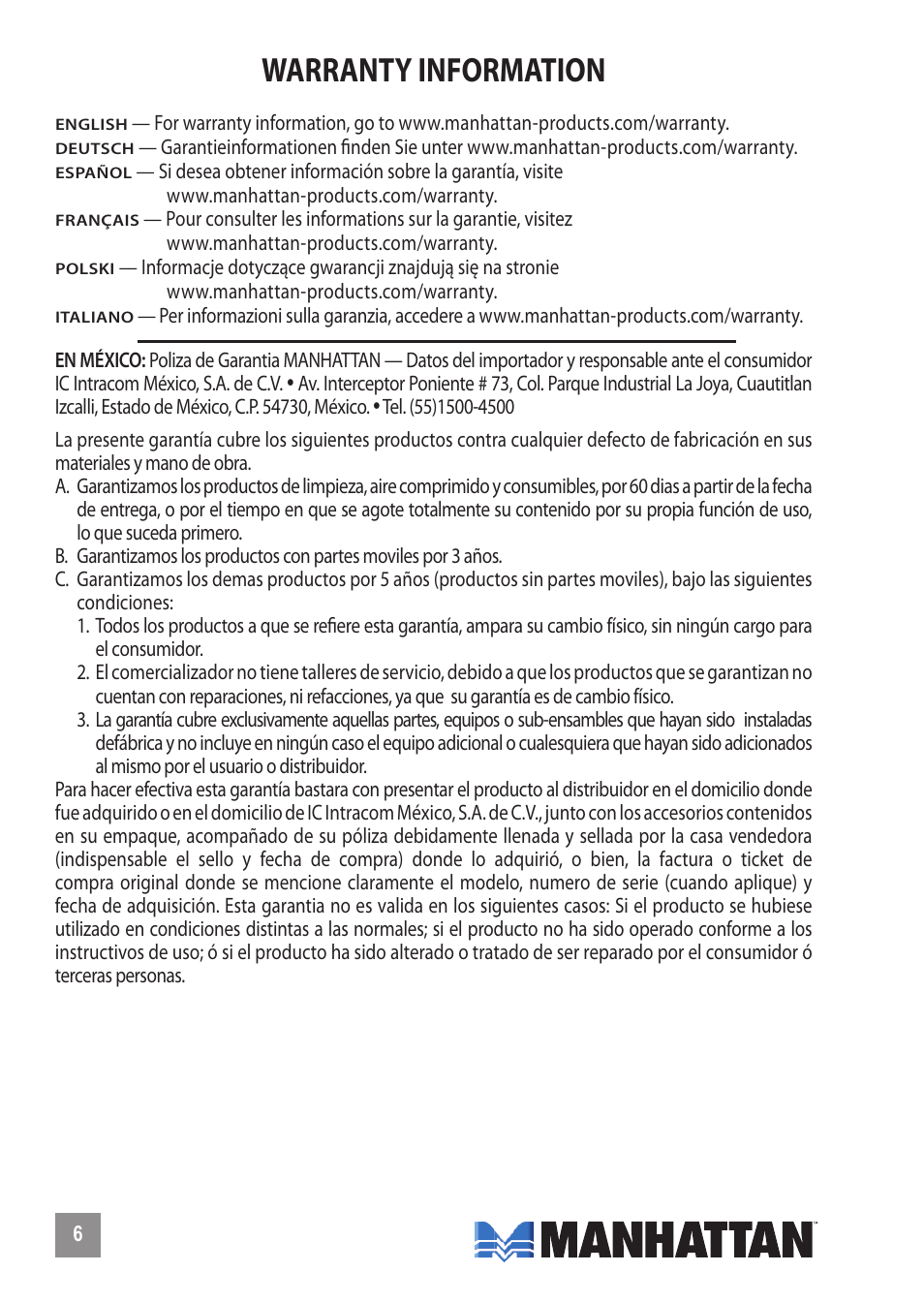 WARRANTY INFORMATION

ENGLISH — For warranty information, go to www.manhattan-products.com/warranty.
DEUTSCH — Garantieinformationen finden Sie unter www.manhattan-products.com/warranty.
ESPAÑOL — Si desea obtener información sobre la garantía, visite www.manhattan-products.com/warranty.
FRANÇAIS — Pour consulter les informations sur la garantie, visitez www.manhattan-products.com/warranty.
POLSKI — Informacje dotyczące gwarancji znajdują się na stronie www.manhattan-products.com/warranty.
ITALIANO — Per informazioni sulla garanzia, accedere a www.manhattan-products.com/warranty.

EN MÉXICO: Poliza de Garantia MANHATTAN — Datos del importador y responsable ante el consumidor IC Intracom México, S.A. de C.V. • Av. Interceptor Poniente # 73, Col. Parque Industrial La Joya, Cuautitlan Izcalli, Estado de México, C.P. 54730, México. • Tel. (55)1500-4500

La presente garantía cubre los siguientes productos contra cualquier defecto de fabricación en sus materiales y mano de obra.
A. Garantizamos los productos de limpieza, aire comprimido y consumibles, por 60 dias a partir de la fecha de entrega, o por el tiempo en que se agote totalmente su contenido por su propia función de uso, lo que suceda primero.
B. Garantizamos los productos con partes moviles por 3 años.
C. Garantizamos los demas productos por 5 años (productos sin partes moviles), bajo las siguientes condiciones:
1. Todos los productos a que se refiere esta garantía, ampara su cambio físico, sin ningún cargo para el consumidor.
2. El comercializador no tiene talleres de servicio, debido a que los productos que se garantizan no cuentan con reparaciones, ni refacciones, ya que su garantía es de cambio físico.
3. La garantía cubre exclusivamente aquellas partes, equipos o sub-ensambles que hayan sido instaladas defábrica y no incluye en ningún caso el equipo adicional o cualesquiera que hayan sido adicionados al mismo por el usuario o distribuidor.
Para hacer efectiva esta garantía bastara con presentar el producto al distribuidor en el domicilio donde fue adquirido o en el domicilio de IC Intracom México, S.A. de C.V., junto con los accesorios contenidos en su empaque, acompañado de su póliza debidamente llenada y sellada por la casa vendedora (indispensable el sello y fecha de compra) donde lo adquirió, o bien, la factura o ticket de compra original donde se mencione claramente el modelo, numero de serie (cuando aplique) y fecha de adquisición. Esta garantia no es valida en los siguientes casos: Si el producto se hubiese utilizado en condiciones distintas a las normales; si el producto no ha sido operado conforme a los instructivos de uso; ó si el producto ha sido alterado o tratado de ser reparado por el consumidor ó terceras personas.

6

MANHATTAN